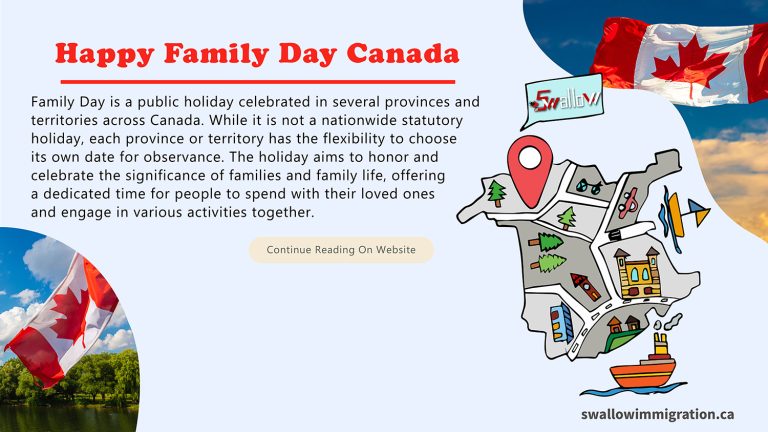 Happy Family Day Canada

Family Day is a public holiday celebrated in several provinces and territories across Canada. While it is not a nationwide statutory holiday, each province or territory has the flexibility to choose its own date for observance. The holiday aims to honor and celebrate the significance of families and family life, offering a dedicated time for people to spend with their loved ones and engage in various activities together.

Continue Reading On Website

Swallow

swallowimmigration.ca